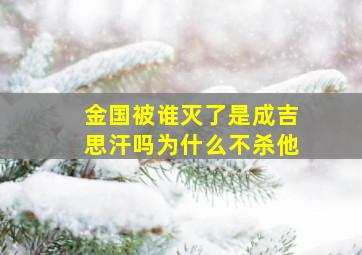 金国被谁灭了是成吉思汗吗为什么不杀他